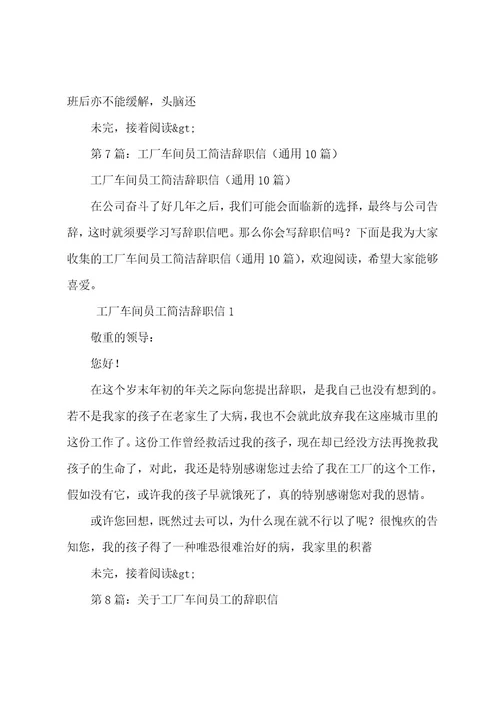 班后亦不能缓解，头脑还

未完，接着阅读&gt;

第7篇：工厂车间员工简洁辞职信（通用10篇）

工厂车间员工简洁辞职信（通用10篇）

在公司奋斗了好几年之后，我们可能会面临新的选择，最终与公司告辞，这时就须要学习写辞职信吧。那么你会写辞职信吗？下面是我为大家收集的工厂车间员工简洁辞职信（通用10篇），欢迎阅读，希望大家能够喜爱。

工厂车间员工简洁辞职信1

敬重的领导：

您好！

在这个岁末年初的年关之际向您提出辞职，是我自己也没有想到的。若不是我家的孩子在老家生了大病，我也不会就此放弃我在这座城市里的这份工作了。这份工作曾经救活过我的孩子，现在却已经没方法再挽救我孩子的生命了，对此，我还是特别感谢您过去给了我在工厂的这个工作，假如没有它，或许我的孩子早就饿死了，真的特别感谢您对我的恩情。

或许您回想，既然过去可以，为什么现在就不行以了呢？很愧疚的告知您，我的孩子得了一种唯恐很难治好的病，我家里的积蓄

未完，接着阅读&gt;

第8篇：关于工厂车间员工的辞职信